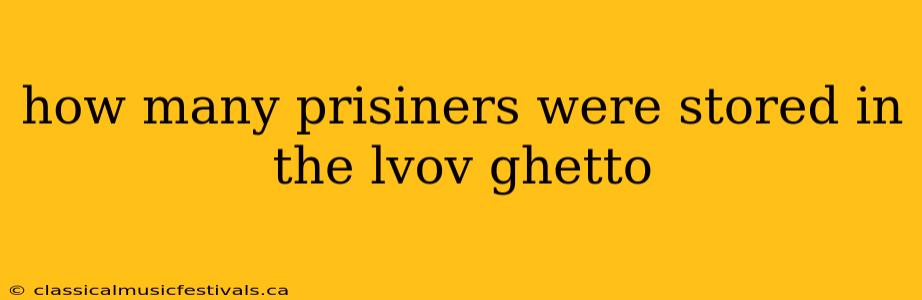 how many prisiners were stored in the lvov ghetto

© classicalmusicfestivals.ca